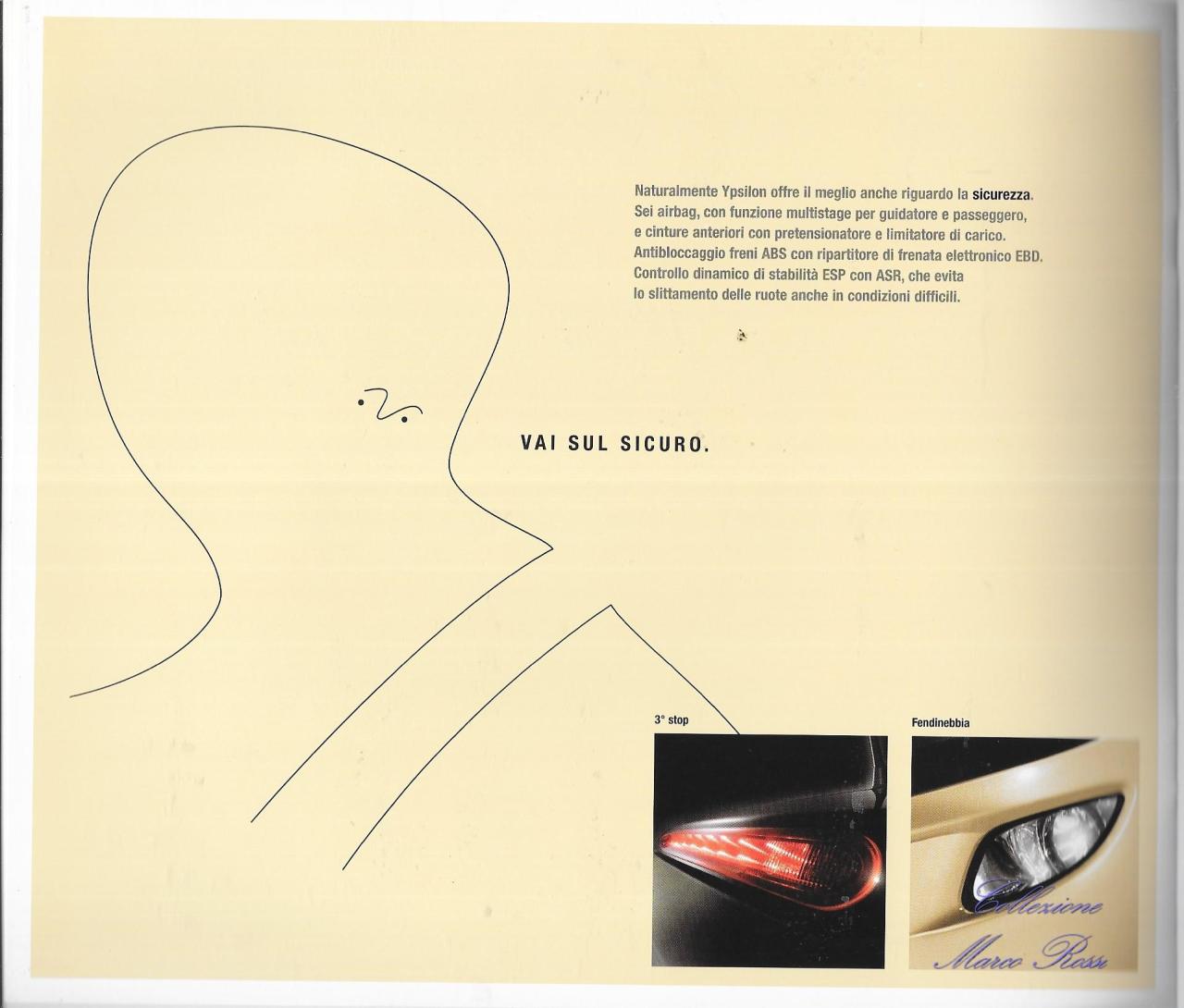 Naturalmente Ypsilon offre il meglio anche riguardo la sicurezza. Sei airbag, con funzione multistage per guidatore e passeggero, e cinture anteriori con pretensionatore e limitatore di carico. Antibloccaggio freni ABS con ripartitore di frenata elettronico EBD. Controllo dinamico di stabilità ESP con ASR, che evita lo slittamento delle ruote anche in condizioni difficili.

VAI SUL SICURO.

3° stop

Fendinebbia

Collezione
Marco Rossi